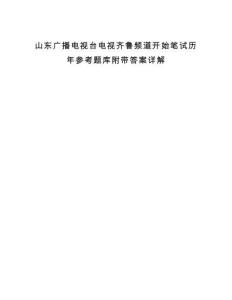 山东广播电视台电视齐鲁频道开始笔试历年参考题库附带答案详解